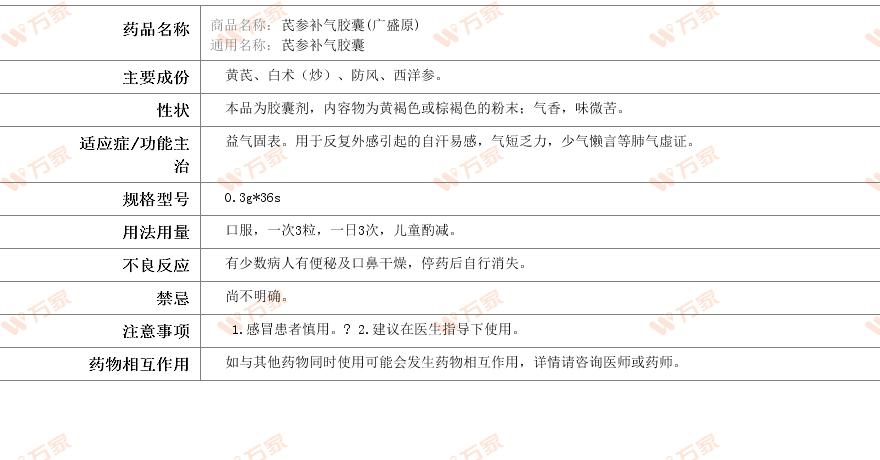 | 药品名称 | 商品名称：芪参补气胶囊(广盛原) 通用名称：芪参补气胶囊 |
|---|---|
| 主要成份 | 黄芪、白术（炒）、防风、西洋参。 |
| 性状 | 本品为胶囊剂，内容物为黄褐色或棕褐色的粉末；气香，味微苦。 |
| 适应症/功能主治 | 益气固表。用于反复外感引起的自汗易感，气短乏力，少气懒言等肺气虚证。 |
| 规格型号 | 0.3g*36s |
| 用法用量 | 口服，一次3粒，一日3次，儿童酌减。 |
| 不良反应 | 有少数病人有便秘及口鼻干燥，停药后自行消失。 |
| 禁忌 | 尚不明确。 |
| 注意事项 | 1.感冒患者慎用。? 2.建议在医生指导下使用。 |
| 药物相互作用 | 如与其他药物同时使用可能会发生药物相互作用，详情请咨询医师或药师。 |

万家